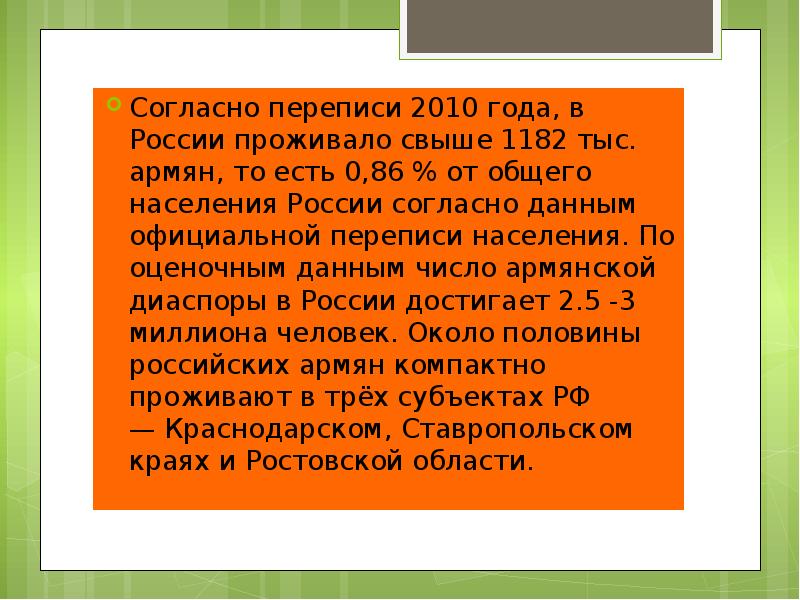 Согласно переписи 2010 года, в России проживало свыше 1182 тыс. армян, то есть 0,86 % от общего населения России согласно данным официальной переписи населения. По оценочным данным число армянской диаспоры в России достигает 2.5 -3 миллиона человек. Около половины российских армян компактно проживают в трёх субъектах РФ — Краснодарском, Ставропольском краях и Ростовской области.